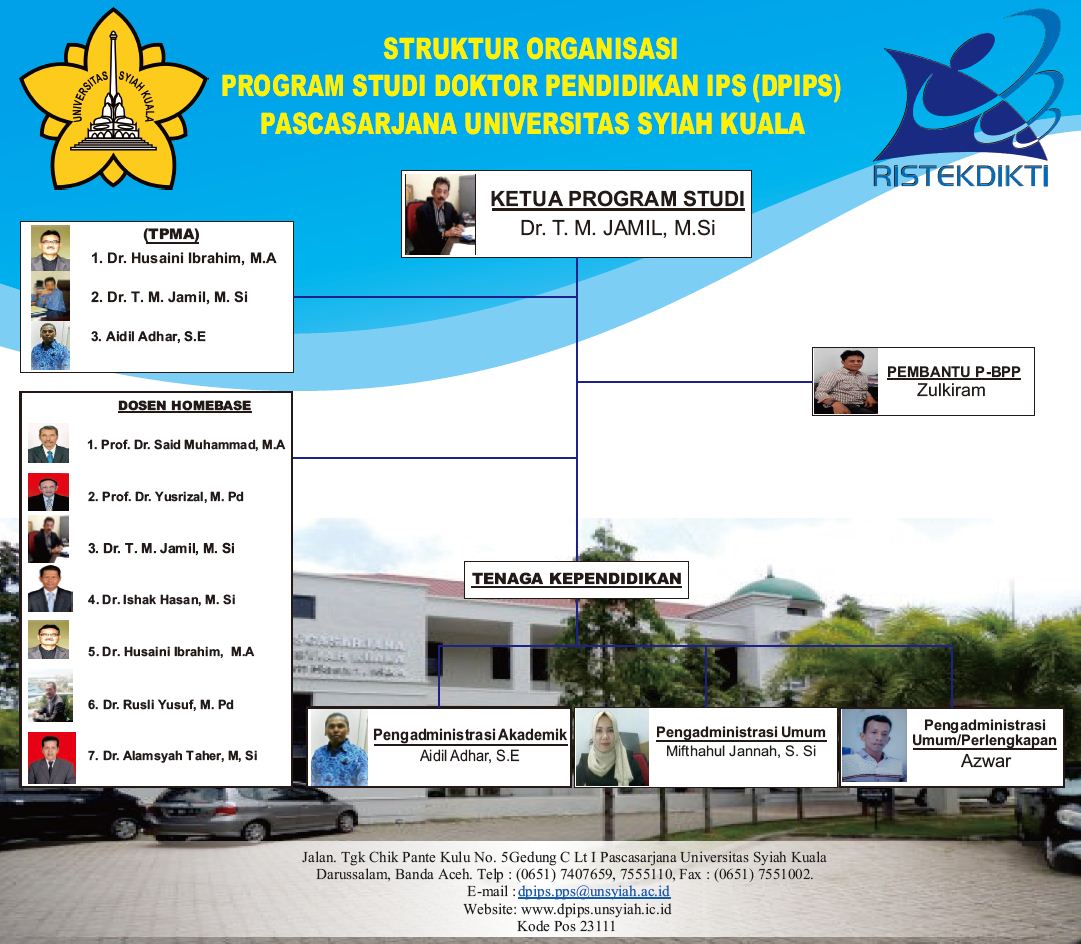 UNIVERSITAS SYIAH KUALA

STRUKTUR ORGANISASI
PROGRAM STUDI DOKTOR PENDIDIKAN IPS (DPIPS)
PASCASARJANA UNIVERSITAS SYIAH KUALA

RISTEKDIKTI

KETUA PROGRAM STUDI
Dr. T. M. JAMIL, M.Si

(TPMA)
1. Dr. Husaini Ibrahim, M.A
2. Dr. T. M. Jamil, M. Si
3. Aidil Adhar, S.E

PEMBANTU P-BPP
Zulkiram

DOSEN HOMEBASE
1. Prof. Dr. Said Muhammad, M.A
2. Prof. Dr. Yusrizal, M. Pd
3. Dr. T. M. Jamil, M. Si
4. Dr. Ishak Hasan, M. Si
5. Dr. Husaini Ibrahim, M.A
6. Dr. Rusli Yusuf, M. Pd
7. Dr. Alamsyah Taher, M, Si

TENAGA KEPENDIDIKAN

Pengadministrasi Akademik
Aidil Adhar, S.E

Pengadministrasi Umum
Mifthahul Jannah, S. Si

Pengadministrasi Umum/Perlengkapan
Azwar

Jalan. Tgk Chik Pante Kulu No. 5Gedung C Lt I Pascasarjana Universitas Syiah Kuala Darussalam, Banda Aceh. Telp : (0651) 7407659, 7555110, Fax : (0651) 7551002.
E-mail : dpips.pps@unsyiah.ac.id
Website: www.dpips.unsyiah.ic.id
Kode Pos 23111